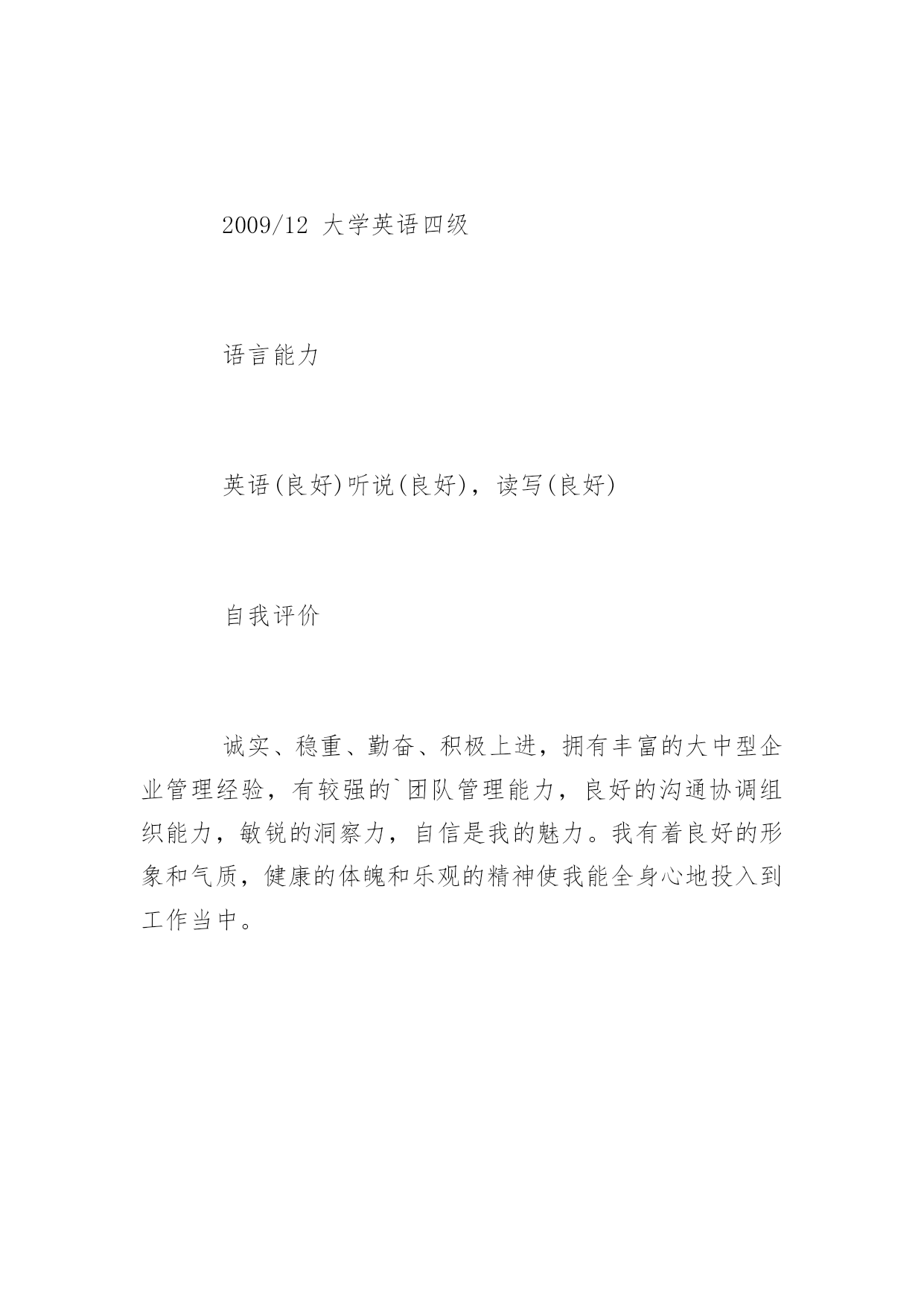 2009/12 大学英语四级

语言能力

英语(良好)听说(良好)，读写(良好)

自我评价

诚实、稳重、勤奋、积极上进，拥有丰富的大中型企业管理经验，有较强的`团队管理能力，良好的沟通协调组织能力，敏锐的洞察力，自信是我的魅力。我有着良好的形象和气质，健康的体魄和乐观的精神使我能全身心地投入到工作当中。